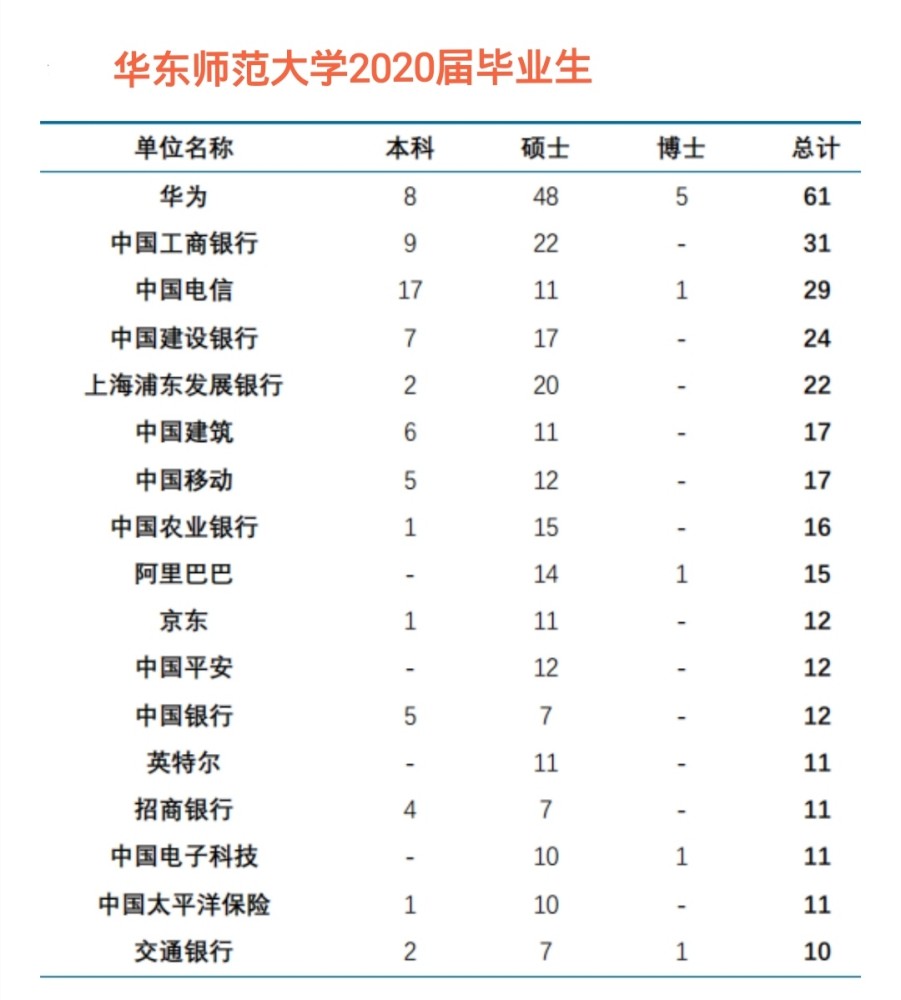 华东师范大学2020届毕业生

| 单位名称 | 本科 | 硕士 | 博士 | 总计 |
|---|---|---|---|---|
| 华为 | 8 | 48 | 5 | 61 |
| 中国工商银行 | 9 | 22 | - | 31 |
| 中国电信 | 17 | 11 | 1 | 29 |
| 中国建设银行 | 7 | 17 | - | 24 |
| 上海浦东发展银行 | 2 | 20 | - | 22 |
| 中国建筑 | 6 | 11 | - | 17 |
| 中国移动 | 5 | 12 | - | 17 |
| 中国农业银行 | 1 | 15 | - | 16 |
| 阿里巴巴 | - | 14 | 1 | 15 |
| 京东 | 1 | 11 | - | 12 |
| 中国平安 | - | 12 | - | 12 |
| 中国银行 | 5 | 7 | - | 12 |
| 英特尔 | - | 11 | - | 11 |
| 招商银行 | 4 | 7 | - | 11 |
| 中国电子科技 | - | 10 | 1 | 11 |
| 中国太平洋保险 | 1 | 10 | - | 11 |
| 交通银行 | 2 | 7 | 1 | 10 |